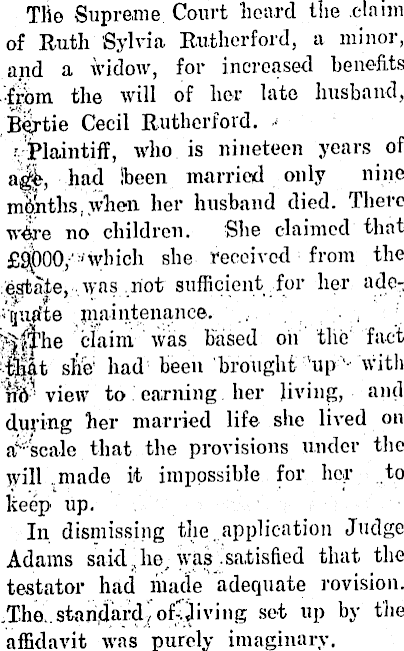 The Supreme Court heard the claim of Ruth Sylvia Rutherford, a minor, and a widow, for increased benefits from the will of her late husband, Bertie Cecil Rutherford.

Plaintiff, who is nineteen years of age, had been married only nine months when her husband died. There were no children. She claimed that £9000, which she received from the estate, was not sufficient for her adequate maintenance.

The claim was based on the fact that she had been brought up with no view to earning her living, and during her married life she lived on a scale that the provisions under the will made it impossible for her to keep up.

In dismissing the application Judge Adams said he was satisfied that the testator had made adequate rovision. The standard of living set up by the affidavit was purely imaginary.